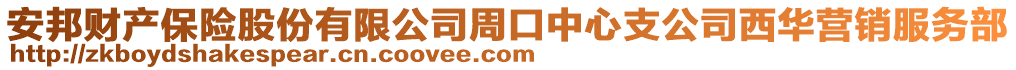 安邦财产保险股份有限公司周口中心支公司西华营销服务部
http://zkboydshakespear.cn.coovee.com